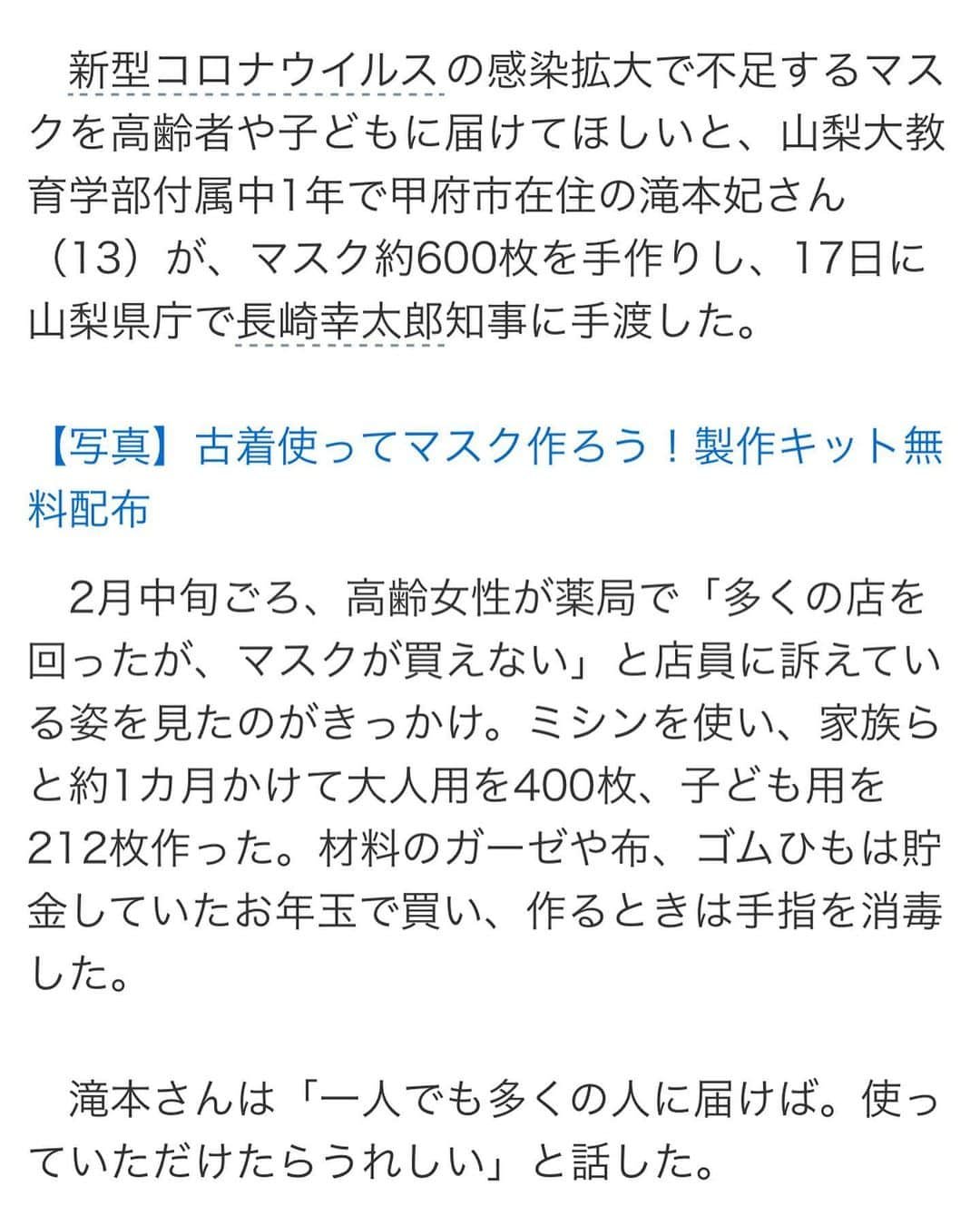 新型コロナウイルスの感染拡大で不足するマスクを高齢者や子どもに届けてほしいと、山梨大教育学部付属中1年で甲府市在住の滝本妃さん（13）が、マスク約600枚を手作りし、17日に山梨県庁で長崎幸太郎知事に手渡した。

【写真】古着使ってマスク作ろう！製作キット無料配布

2月中旬ごろ、高齢女性が薬局で「多くの店を回ったが、マスクが買えない」と店員に訴えている姿を見たのがきっかけ。ミシンを使い、家族らと約1カ月かけて大人用を400枚、子ども用を212枚作った。材料のガーゼや布、ゴムひもは貯金していたお年玉で買い、作るときは手指を消毒した。

滝本さんは「一人でも多くの人に届けば。使っていただけたらうれしい」と話した。